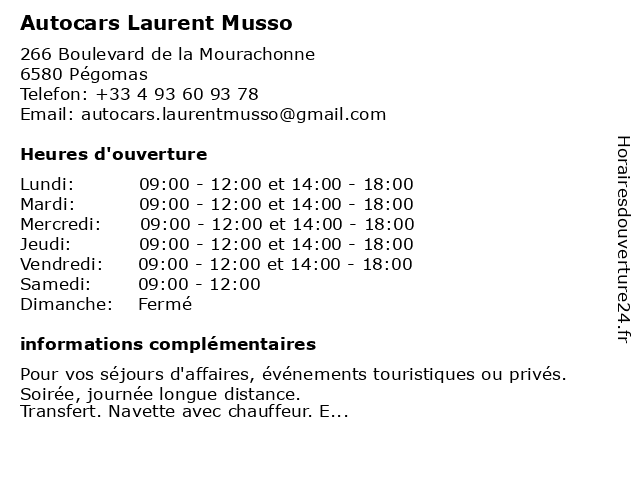 Autocars Laurent Musso

266 Boulevard de la Mourachonne
6580 Pégomas
Telefon: +33 4 93 60 93 78
Email: autocars.laurentmusso@gmail.com

Heures d'ouverture

| | |
|---|---|
| Lundi: | 09:00 - 12:00 et 14:00 - 18:00 |
| Mardi: | 09:00 - 12:00 et 14:00 - 18:00 |
| Mercredi: | 09:00 - 12:00 et 14:00 - 18:00 |
| Jeudi: | 09:00 - 12:00 et 14:00 - 18:00 |
| Vendredi: | 09:00 - 12:00 et 14:00 - 18:00 |
| Samedi: | 09:00 - 12:00 |
| Dimanche: | Fermé |

informations complémentaires

Pour vos séjours d'affaires, événements touristiques ou privés.
Soirée, journée longue distance.
Transfert. Navette avec chauffeur. E...

Horairesdouverture24.fr